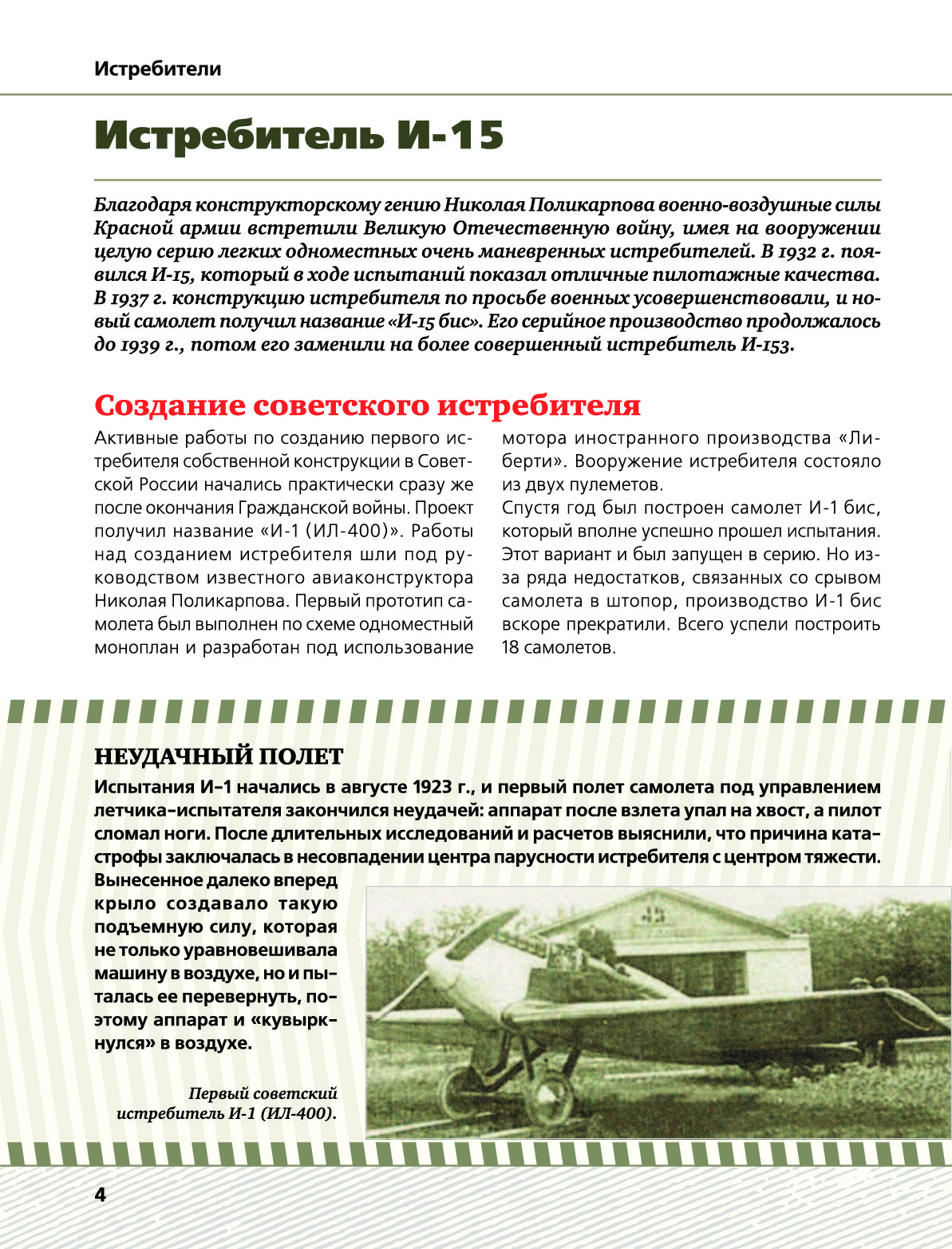 Истребители

Истребитель И-15

Благодаря конструкторскому гению Николая Поликарпова военно-воздушные силы Красной армии встретили Великую Отечественную войну, имея на вооружении целую серию легких одноместных очень маневренных истребителей. В 1932 г. появился И-15, который в ходе испытаний показал отличные пилотажные качества. В 1937 г. конструкцию истребителя по просьбе военных усовершенствовали, и новый самолет получил название «И-15 бис». Его серийное производство продолжалось до 1939 г., потом его заменили на более совершенный истребитель И-153.

Создание советского истребителя

Активные работы по созданию первого истребителя собственной конструкции в Советской России начались практически сразу же после окончания Гражданской войны. Проект получил название «И-1 (ИЛ-400)». Работы над созданием истребителя шли под руководством известного авиаконструктора Николая Поликарпова. Первый прототип самолета был выполнен по схеме одноместный моноплан и разработан под использование мотора иностранного производства «Либерти». Вооружение истребителя состояло из двух пулеметов.

Спустя год был построен самолет И-1 бис, который вполне успешно прошел испытания. Этот вариант и был запущен в серию. Но из-за ряда недостатков, связанных со срывом самолета в штопор, производство И-1 бис вскоре прекратили. Всего успели построить 18 самолетов.

НЕУДАЧНЫЙ ПОЛЕТ

Испытания И-1 начались в августе 1923 г., и первый полет самолета под управлением летчика-испытателя закончился неудачей: аппарат после взлета упал на хвост, а пилот сломал ноги. После длительных исследований и расчетов выяснили, что причина катастрофы заключалась в несовпадении центра парусности истребителя с центром тяжести. Вынесенное далеко вперед крыло создавало такую подъемную силу, которая не только уравновешивала машину в воздухе, но и пыталась ее перевернуть, поэтому аппарат и «кувыркнулся» в воздухе.

Первый советский истребитель И-1 (ИЛ-400).

4